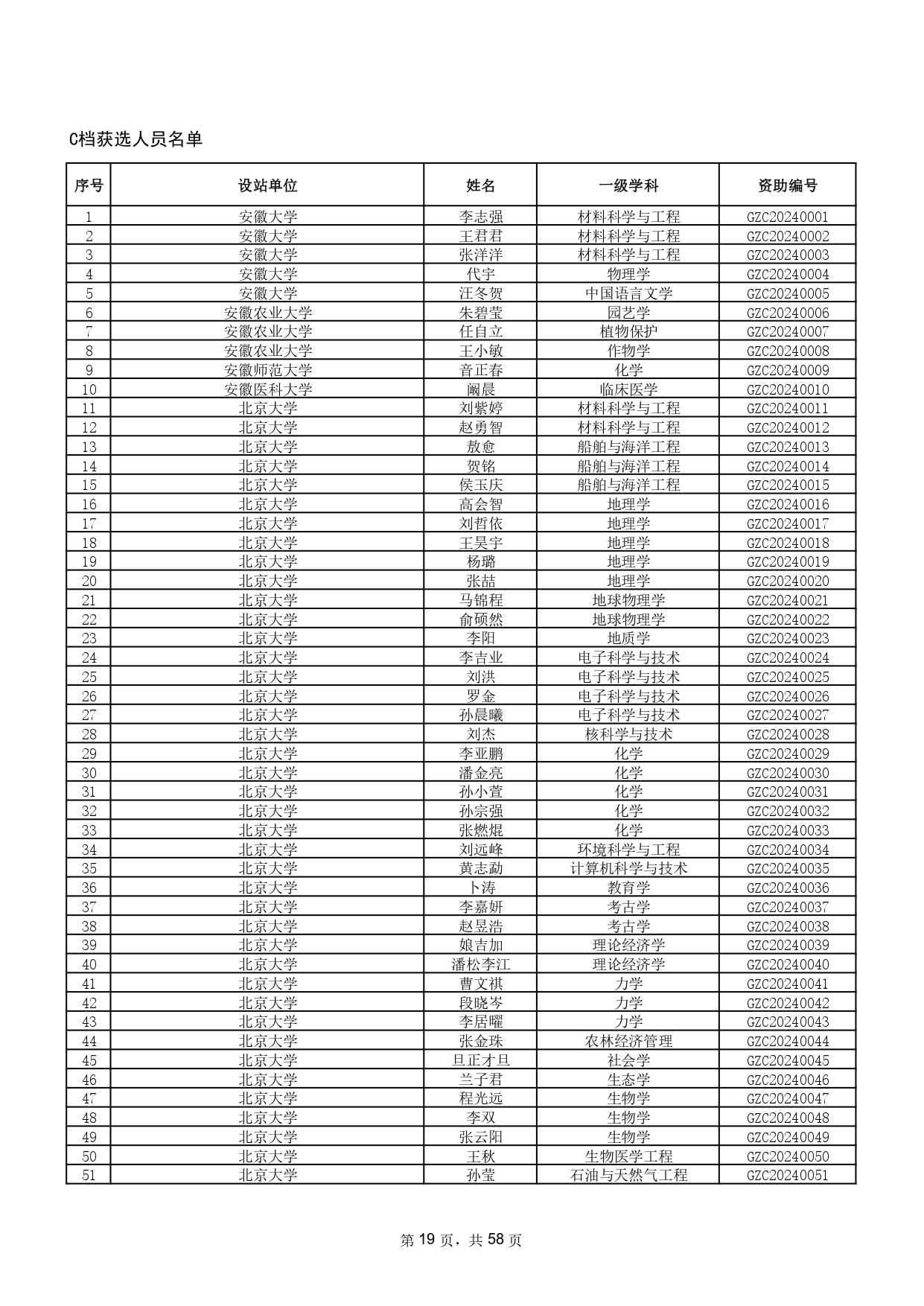 C档获选人员名单

| 序号 | 设站单位 | 姓名 | 一级学科 | 资助编号 |
|---|---|---|---|---|
| 1 | 安徽大学 | 李志强 | 材料科学与工程 | GZC20240001 |
| 2 | 安徽大学 | 王君君 | 材料科学与工程 | GZC20240002 |
| 3 | 安徽大学 | 张洋洋 | 材料科学与工程 | GZC20240003 |
| 4 | 安徽大学 | 代宇 | 物理学 | GZC20240004 |
| 5 | 安徽大学 | 汪冬贺 | 中国语言文学 | GZC20240005 |
| 6 | 安徽农业大学 | 朱碧莹 | 园艺学 | GZC20240006 |
| 7 | 安徽农业大学 | 任自立 | 植物保护 | GZC20240007 |
| 8 | 安徽农业大学 | 王小敏 | 作物学 | GZC20240008 |
| 9 | 安徽师范大学 | 音正春 | 化学 | GZC20240009 |
| 10 | 安徽医科大学 | 阚晨 | 临床医学 | GZC20240010 |
| 11 | 北京大学 | 刘紫婷 | 材料科学与工程 | GZC20240011 |
| 12 | 北京大学 | 赵勇智 | 材料科学与工程 | GZC20240012 |
| 13 | 北京大学 | 敖愈 | 船舶与海洋工程 | GZC20240013 |
| 14 | 北京大学 | 贺铭 | 船舶与海洋工程 | GZC20240014 |
| 15 | 北京大学 | 侯玉庆 | 船舶与海洋工程 | GZC20240015 |
| 16 | 北京大学 | 高会智 | 地理学 | GZC20240016 |
| 17 | 北京大学 | 刘哲依 | 地理学 | GZC20240017 |
| 18 | 北京大学 | 王昊宇 | 地理学 | GZC20240018 |
| 19 | 北京大学 | 杨璐 | 地理学 | GZC20240019 |
| 20 | 北京大学 | 张喆 | 地理学 | GZC20240020 |
| 21 | 北京大学 | 马锦程 | 地球物理学 | GZC20240021 |
| 22 | 北京大学 | 俞硕然 | 地球物理学 | GZC20240022 |
| 23 | 北京大学 | 李阳 | 地质学 | GZC20240023 |
| 24 | 北京大学 | 李吉业 | 电子科学与技术 | GZC20240024 |
| 25 | 北京大学 | 刘洪 | 电子科学与技术 | GZC20240025 |
| 26 | 北京大学 | 罗金 | 电子科学与技术 | GZC20240026 |
| 27 | 北京大学 | 孙晨曦 | 电子科学与技术 | GZC20240027 |
| 28 | 北京大学 | 刘杰 | 核科学与技术 | GZC20240028 |
| 29 | 北京大学 | 李亚鹏 | 化学 | GZC20240029 |
| 30 | 北京大学 | 潘金亮 | 化学 | GZC20240030 |
| 31 | 北京大学 | 孙小萱 | 化学 | GZC20240031 |
| 32 | 北京大学 | 孙宗强 | 化学 | GZC20240032 |
| 33 | 北京大学 | 张燃焜 | 化学 | GZC20240033 |
| 34 | 北京大学 | 刘远峰 | 环境科学与工程 | GZC20240034 |
| 35 | 北京大学 | 黄志勐 | 计算机科学与技术 | GZC20240035 |
| 36 | 北京大学 | 卜涛 | 教育学 | GZC20240036 |
| 37 | 北京大学 | 李嘉妍 | 考古学 | GZC20240037 |
| 38 | 北京大学 | 赵昱浩 | 考古学 | GZC20240038 |
| 39 | 北京大学 | 娘吉加 | 理论经济学 | GZC20240039 |
| 40 | 北京大学 | 潘松李江 | 理论经济学 | GZC20240040 |
| 41 | 北京大学 | 曹文祺 | 力学 | GZC20240041 |
| 42 | 北京大学 | 段晓岑 | 力学 | GZC20240042 |
| 43 | 北京大学 | 李居曜 | 力学 | GZC20240043 |
| 44 | 北京大学 | 张金珠 | 农林经济管理 | GZC20240044 |
| 45 | 北京大学 | 旦正才旦 | 社会学 | GZC20240045 |
| 46 | 北京大学 | 兰子君 | 生态学 | GZC20240046 |
| 47 | 北京大学 | 程光远 | 生物学 | GZC20240047 |
| 48 | 北京大学 | 李双 | 生物学 | GZC20240048 |
| 49 | 北京大学 | 张云阳 | 生物学 | GZC20240049 |
| 50 | 北京大学 | 王秋 | 生物医学工程 | GZC20240050 |
| 51 | 北京大学 | 孙莹 | 石油与天然气工程 | GZC20240051 |

第 19 页，共 58 页